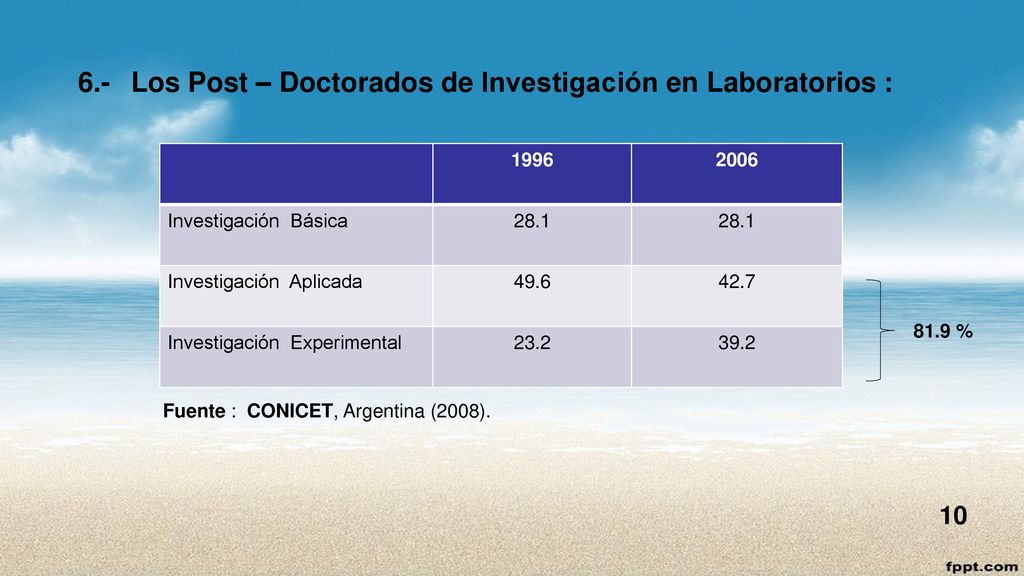 6.- Los Post – Doctorados de Investigación en Laboratorios :

| | 1996 | 2006 |
|---|---|---|
| Investigación Básica | 28.1 | 28.1 |
| Investigación Aplicada | 49.6 | 42.7 |
| Investigación Experimental | 23.2 | 39.2 |

81.9 %

Fuente : CONICET, Argentina (2008).

10

fppt.com